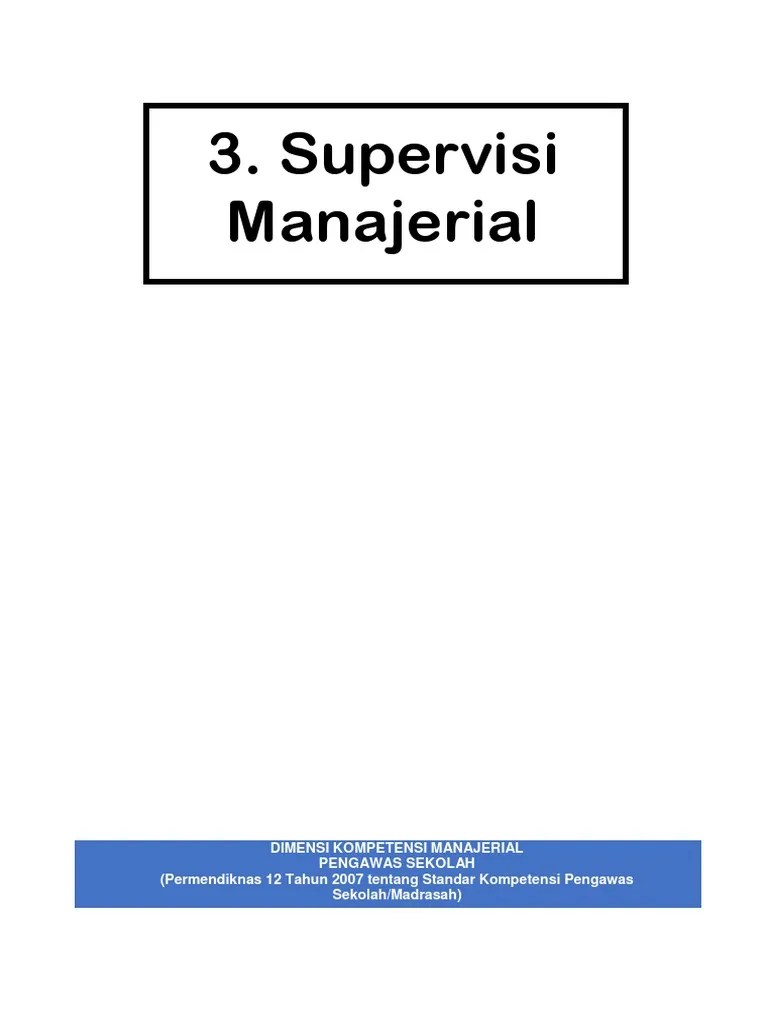 3. Supervisi Manajerial

DIMENSI KOMPETENSI MANAJERIAL
PENGAWAS SEKOLAH
(Permendiknas 12 Tahun 2007 tentang Standar Kompetensi Pengawas Sekolah/Madrasah)